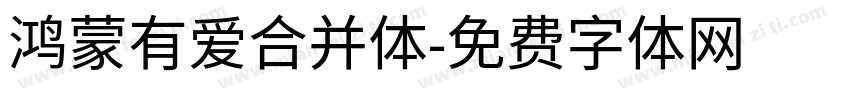 鸿蒙有爱合并体-免费字体网